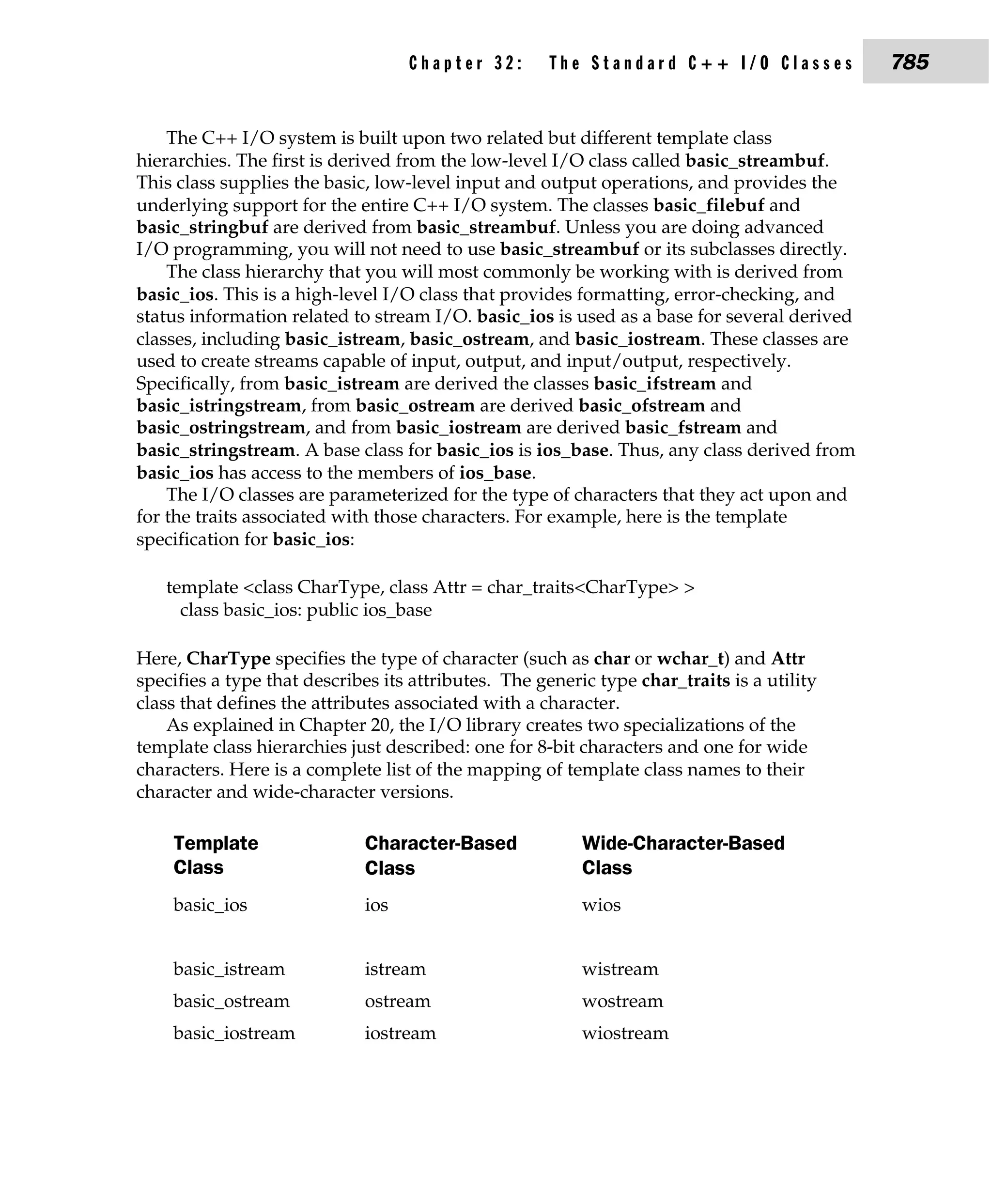 Chapter 32: The Standard C++ I/O Classes 785

The C++ I/O system is built upon two related but different template class hierarchies. The first is derived from the low-level I/O class called basic_streambuf. This class supplies the basic, low-level input and output operations, and provides the underlying support for the entire C++ I/O system. The classes basic_filebuf and basic_stringbuf are derived from basic_streambuf. Unless you are doing advanced I/O programming, you will not need to use basic_streambuf or its subclasses directly.

The class hierarchy that you will most commonly be working with is derived from basic_ios. This is a high-level I/O class that provides formatting, error-checking, and status information related to stream I/O. basic_ios is used as a base for several derived classes, including basic_istream, basic_ostream, and basic_iostream. These classes are used to create streams capable of input, output, and input/output, respectively. Specifically, from basic_istream are derived the classes basic_ifstream and basic_istringstream, from basic_ostream are derived basic_ofstream and basic_ostringstream, and from basic_iostream are derived basic_fstream and basic_stringstream. A base class for basic_ios is ios_base. Thus, any class derived from basic_ios has access to the members of ios_base.

The I/O classes are parameterized for the type of characters that they act upon and for the traits associated with those characters. For example, here is the template specification for basic_ios:

template <class CharType, class Attr = char_traits<CharType> >
  class basic_ios: public ios_base

Here, CharType specifies the type of character (such as char or wchar_t) and Attr specifies a type that describes its attributes. The generic type char_traits is a utility class that defines the attributes associated with a character.

As explained in Chapter 20, the I/O library creates two specializations of the template class hierarchies just described: one for 8-bit characters and one for wide characters. Here is a complete list of the mapping of template class names to their character and wide-character versions.

| Template Class | Character-Based Class | Wide-Character-Based Class |
|---|---|---|
| basic_ios | ios | wios |
| basic_istream | istream | wistream |
| basic_ostream | ostream | wostream |
| basic_iostream | iostream | wiostream |